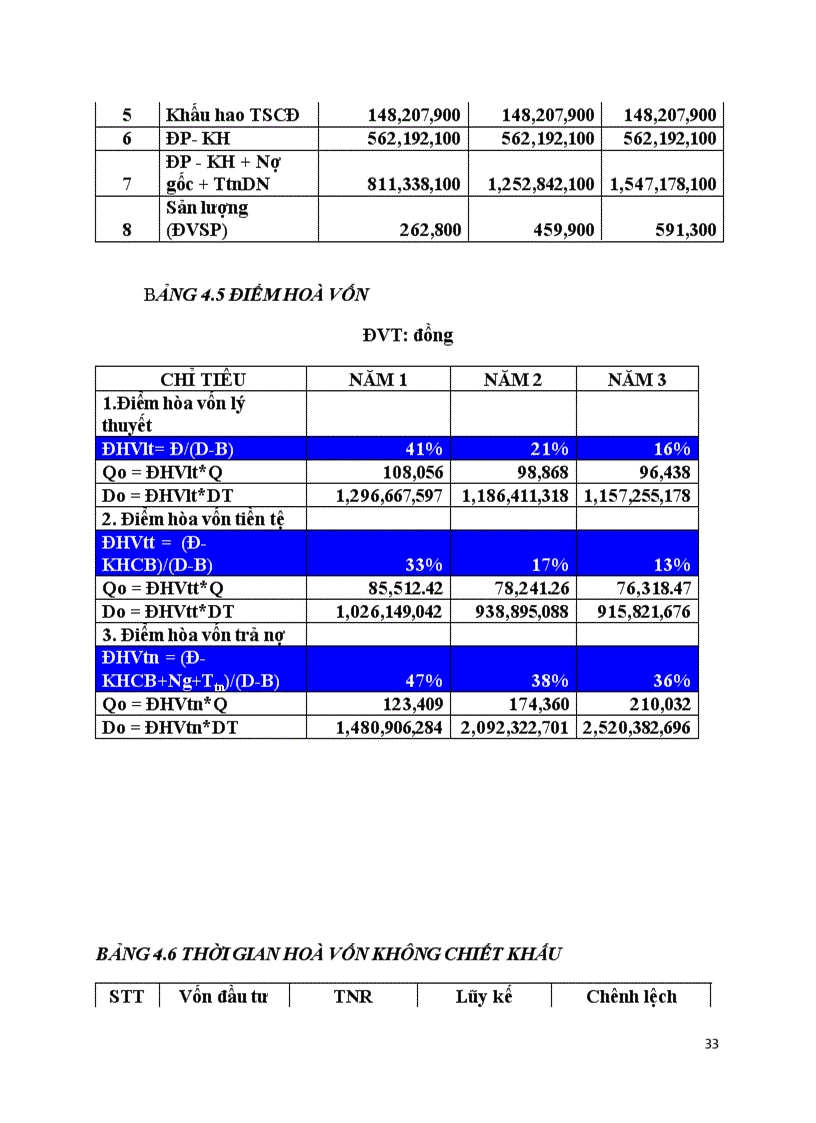 | 5 | Khấu hao TSCĐ | 148,207,900 | 148,207,900 | 148,207,900 |
|---|---|---|---|---|
| 6 | ĐP- KH | 562,192,100 | 562,192,100 | 562,192,100 |
| 7 | ĐP - KH + Nợ gốc + TtnDN | 811,338,100 | 1,252,842,100 | 1,547,178,100 |
| 8 | Sản lượng (ĐVSP) | 262,800 | 459,900 | 591,300 |

BẢNG 4.5 ĐIỂM HOÀ VỐN

ĐVT: đồng

| CHỈ TIÊU | NĂM 1 | NĂM 2 | NĂM 3 |
|---|---|---|---|
| 1.Điểm hòa vốn lý thuyết | | | |
| ĐHVlt= Đ/(D-B) | 41% | 21% | 16% |
| Qo = ĐHVlt*Q | 108,056 | 98,868 | 96,438 |
| Do = ĐHVlt*DT | 1,296,667,597 | 1,186,411,318 | 1,157,255,178 |
| 2. Điểm hòa vốn tiền tệ | | | |
| ĐHVtt = (Đ-KHCB)/(D-B) | 33% | 17% | 13% |
| Qo = ĐHVtt*Q | 85,512.42 | 78,241.26 | 76,318.47 |
| Do = ĐHVtt*DT | 1,026,149,042 | 938,895,088 | 915,821,676 |
| 3. Điểm hòa vốn trả nợ | | | |
| ĐHVtn = (Đ-KHCB+Ng+$T_{tn}$)/(D-B) | 47% | 38% | 36% |
| Qo = ĐHVtn*Q | 123,409 | 174,360 | 210,032 |
| Do = ĐHVtn*DT | 1,480,906,284 | 2,092,322,701 | 2,520,382,696 |

BẢNG 4.6 THỜI GIAN HOÀ VỐN KHÔNG CHIẾT KHẤU

| STT | Vốn đầu tư | TNR | Lũy kế | Chênh lệch |
|---|---|---|---|---|

33